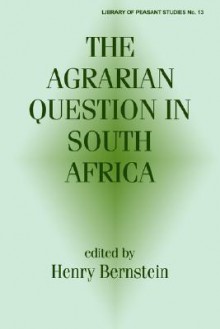 LIBRARY OF PEASANT STUDIES No. 13

THE AGRARIAN QUESTION IN SOUTH AFRICA

edited by
Henry Bernstein